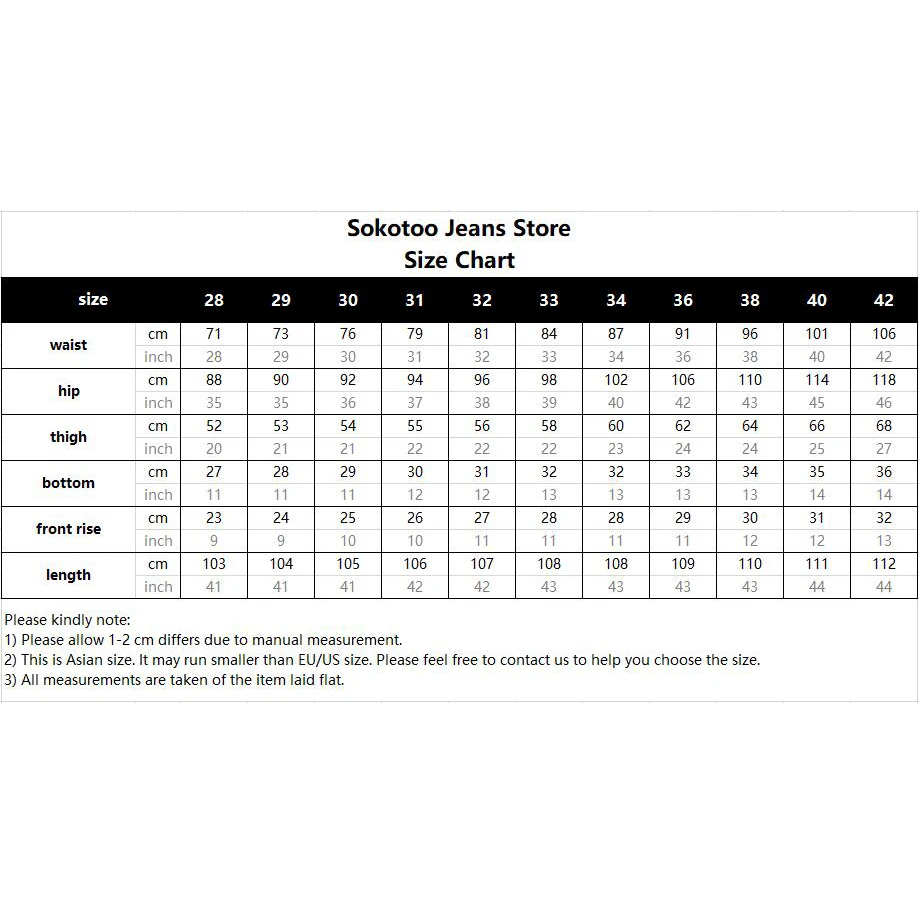 Sokotoo Jeans Store
Size Chart

| size | | 28 | 29 | 30 | 31 | 32 | 33 | 34 | 36 | 38 | 40 | 42 |
|---|---|---|---|---|---|---|---|---|---|---|---|---|
| waist | cm | 71 | 73 | 76 | 79 | 81 | 84 | 87 | 91 | 96 | 101 | 106 |
| | inch | 28 | 29 | 30 | 31 | 32 | 33 | 34 | 36 | 38 | 40 | 42 |
| hip | cm | 88 | 90 | 92 | 94 | 96 | 98 | 102 | 106 | 110 | 114 | 118 |
| | inch | 35 | 35 | 36 | 37 | 38 | 39 | 40 | 42 | 43 | 45 | 46 |
| thigh | cm | 52 | 53 | 54 | 55 | 56 | 58 | 60 | 62 | 64 | 66 | 68 |
| | inch | 20 | 21 | 21 | 22 | 22 | 22 | 23 | 24 | 24 | 25 | 27 |
| bottom | cm | 27 | 28 | 29 | 30 | 31 | 32 | 32 | 33 | 34 | 35 | 36 |
| | inch | 11 | 11 | 11 | 12 | 12 | 13 | 13 | 13 | 13 | 14 | 14 |
| front rise | cm | 23 | 24 | 25 | 26 | 27 | 28 | 28 | 29 | 30 | 31 | 32 |
| | inch | 9 | 9 | 10 | 10 | 11 | 11 | 11 | 11 | 12 | 12 | 13 |
| length | cm | 103 | 104 | 105 | 106 | 107 | 108 | 108 | 109 | 110 | 111 | 112 |
| | inch | 41 | 41 | 41 | 42 | 42 | 43 | 43 | 43 | 43 | 44 | 44 |

Please kindly note:
1) Please allow 1-2 cm differs due to manual measurement.
2) This is Asian size. It may run smaller than EU/US size. Please feel free to contact us to help you choose the size.
3) All measurements are taken of the item laid flat.